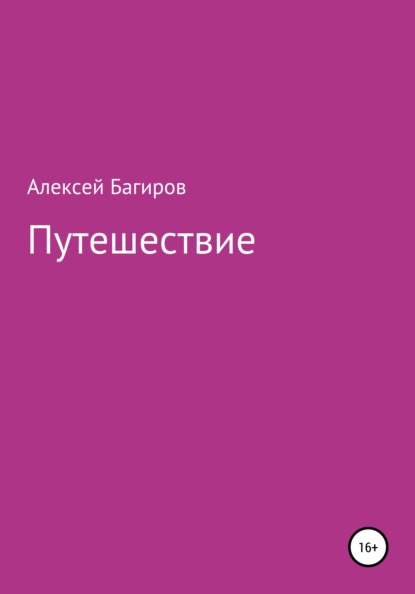 Алексей Багиров

Путешествие

16+